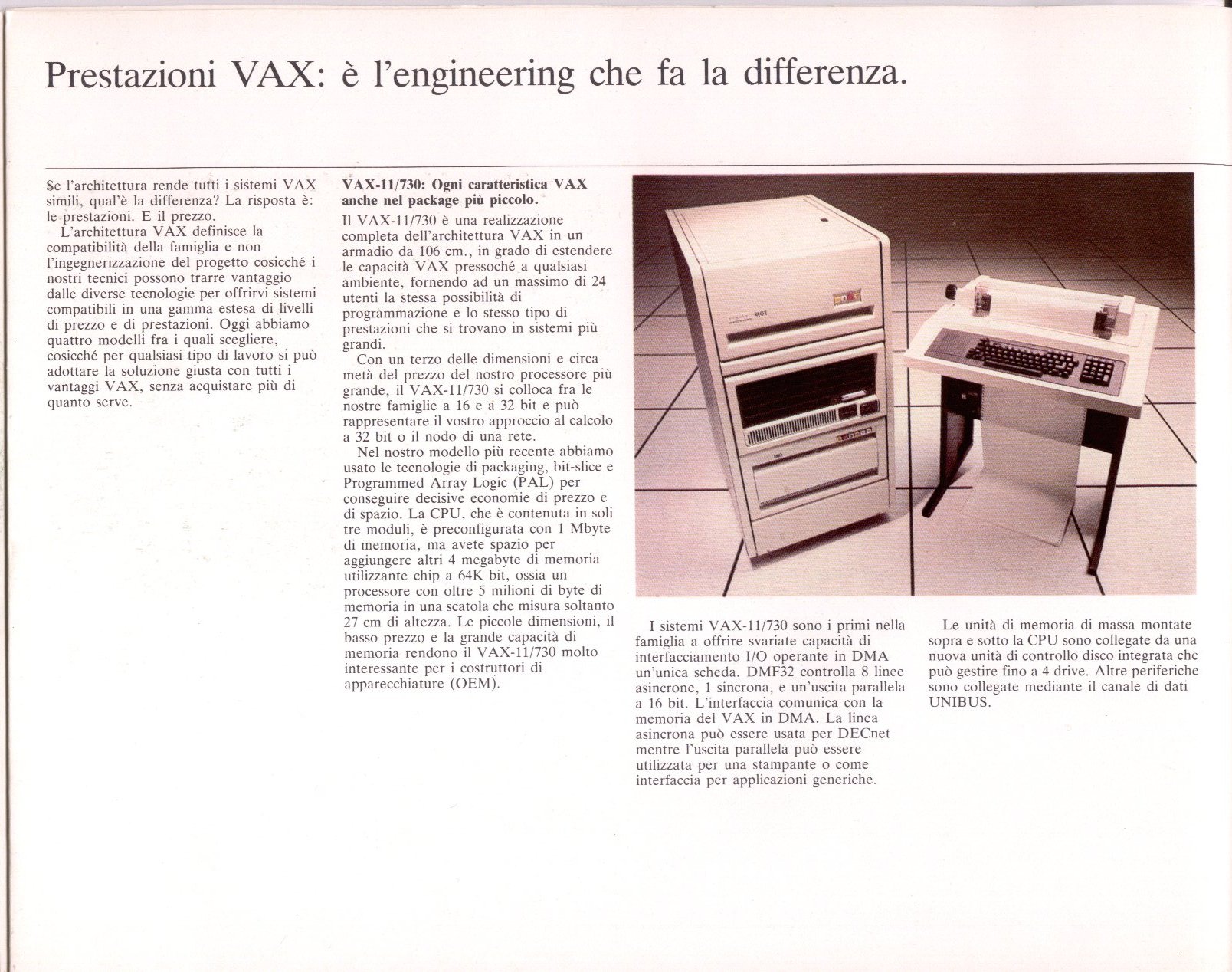 Prestazioni VAX: è l'engineering che fa la differenza.

Se l'architettura rende tutti i sistemi VAX simili, qual'è la differenza? La risposta è: le prestazioni. E il prezzo.

L'architettura VAX definisce la compatibilità della famiglia e non l'ingegnerizzazione del progetto cosicché i nostri tecnici possono trarre vantaggio dalle diverse tecnologie per offrirvi sistemi compatibili in una gamma estesa di livelli di prezzo e di prestazioni. Oggi abbiamo quattro modelli fra i quali scegliere, cosicché per qualsiasi tipo di lavoro si può adottare la soluzione giusta con tutti i vantaggi VAX, senza acquistare più di quanto serve.

VAX-11/730: Ogni caratteristica VAX anche nel package più piccolo.

Il VAX-11/730 è una realizzazione completa dell'architettura VAX in un armadio da 106 cm., in grado di estendere le capacità VAX pressoché a qualsiasi ambiente, fornendo ad un massimo di 24 utenti la stessa possibilità di programmazione e lo stesso tipo di prestazioni che si trovano in sistemi più grandi.

Con un terzo delle dimensioni e circa metà del prezzo del nostro processore più grande, il VAX-11/730 si colloca fra le nostre famiglie a 16 e a 32 bit e può rappresentare il vostro approccio al calcolo a 32 bit o il nodo di una rete.

Nel nostro modello più recente abbiamo usato le tecnologie di packaging, bit-slice e Programmed Array Logic (PAL) per conseguire decisive economie di prezzo e di spazio. La CPU, che è contenuta in soli tre moduli, è preconfigurata con 1 Mbyte di memoria, ma avete spazio per aggiungere altri 4 megabyte di memoria utilizzante chip a 64K bit, ossia un processore con oltre 5 milioni di byte di memoria in una scatola che misura soltanto 27 cm di altezza. Le piccole dimensioni, il basso prezzo e la grande capacità di memoria rendono il VAX-11/730 molto interessante per i costruttori di apparecchiature (OEM).

I sistemi VAX-11/730 sono i primi nella famiglia a offrire svariate capacità di interfacciamento I/O operante in DMA un'unica scheda. DMF32 controlla 8 linee asincrone, 1 sincrona, e un'uscita parallela a 16 bit. L'interfaccia comunica con la memoria del VAX in DMA. La linea asincrona può essere usata per DECnet mentre l'uscita parallela può essere utilizzata per una stampante o come interfaccia per applicazioni generiche.

Le unità di memoria di massa montate sopra e sotto la CPU sono collegate da una nuova unità di controllo disco integrata che può gestire fino a 4 drive. Altre periferiche sono collegate mediante il canale di dati UNIBUS.